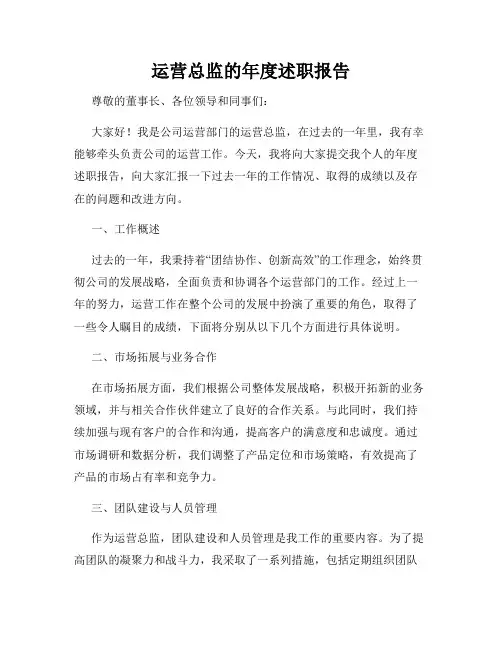 运营总监的年度述职报告

尊敬的董事长、各位领导和同事们:

大家好！我是公司运营部门的运营总监，在过去的一年里，我有幸能够牵头负责公司的运营工作。今天，我将向大家提交我个人的年度述职报告，向大家汇报一下过去一年的工作情况、取得的成绩以及存在的问题和改进方向。

一、工作概述

过去的一年，我秉持着“团结协作、创新高效”的工作理念，始终贯彻公司的发展战略，全面负责和协调各个运营部门的工作。经过上一年的努力，运营工作在整个公司的发展中扮演了重要的角色，取得了一些令人瞩目的成绩，下面将分别从以下几个方面进行具体说明。

二、市场拓展与业务合作

在市场拓展方面，我们根据公司整体发展战略，积极开拓新的业务领域，并与相关合作伙伴建立了良好的合作关系。与此同时，我们持续加强与现有客户的合作和沟通，提高客户的满意度和忠诚度。通过市场调研和数据分析，我们调整了产品定位和市场策略，有效提高了产品的市场占有率和竞争力。

三、团队建设与人员管理

作为运营总监，团队建设和人员管理是我工作的重要内容。为了提高团队的凝聚力和战斗力，我采取了一系列措施，包括定期组织团队